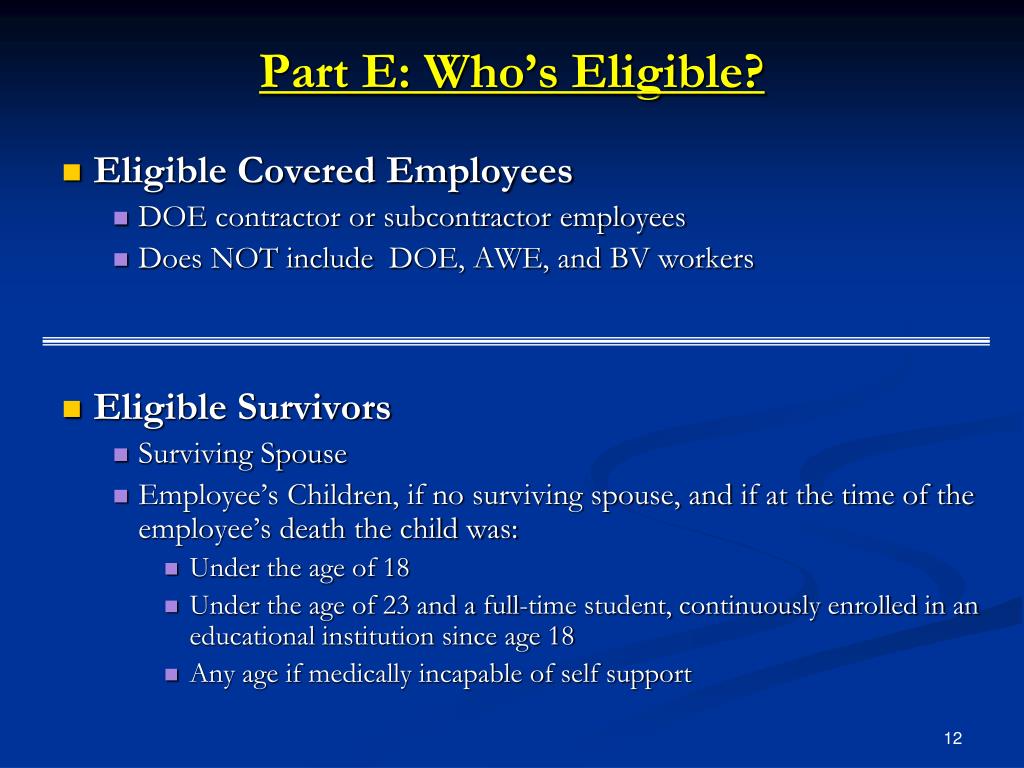 Part E: Who’s Eligible?

Eligible Covered Employees

DOE contractor or subcontractor employees

Does NOT include DOE, AWE, and BV workers

Eligible Survivors

Surviving Spouse

Employee’s Children, if no surviving spouse, and if at the time of the employee’s death the child was:

Under the age of 18

Under the age of 23 and a full-time student, continuously enrolled in an educational institution since age 18

Any age if medically incapable of self support

12